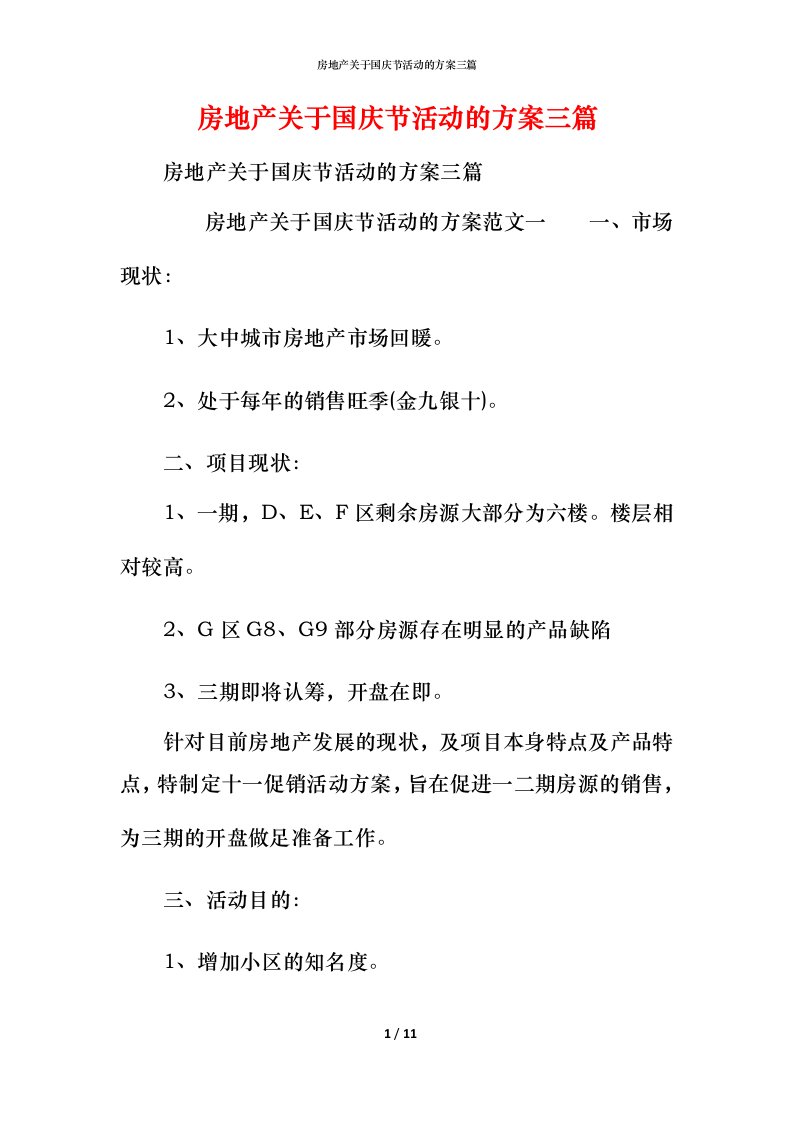 房地产关于国庆节活动的方案三篇

房地产关于国庆节活动的方案三篇

房地产关于国庆节活动的方案三篇

房地产关于国庆节活动的方案范文一　　一、市场现状：

1、大中城市房地产市场回暖。

2、处于每年的销售旺季(金九银十)。

二、项目现状：

1、一期，D、E、F 区剩余房源大部分为六楼。楼层相对较高。

2、G 区 G8、G9 部分房源存在明显的产品缺陷

3、三期即将认筹，开盘在即。

针对目前房地产发展的现状，及项目本身特点及产品特点，特制定十一促销活动方案，旨在促进一二期房源的销售，为三期的开盘做足准备工作。

三、活动目的：

1、增加小区的知名度。

1 / 11